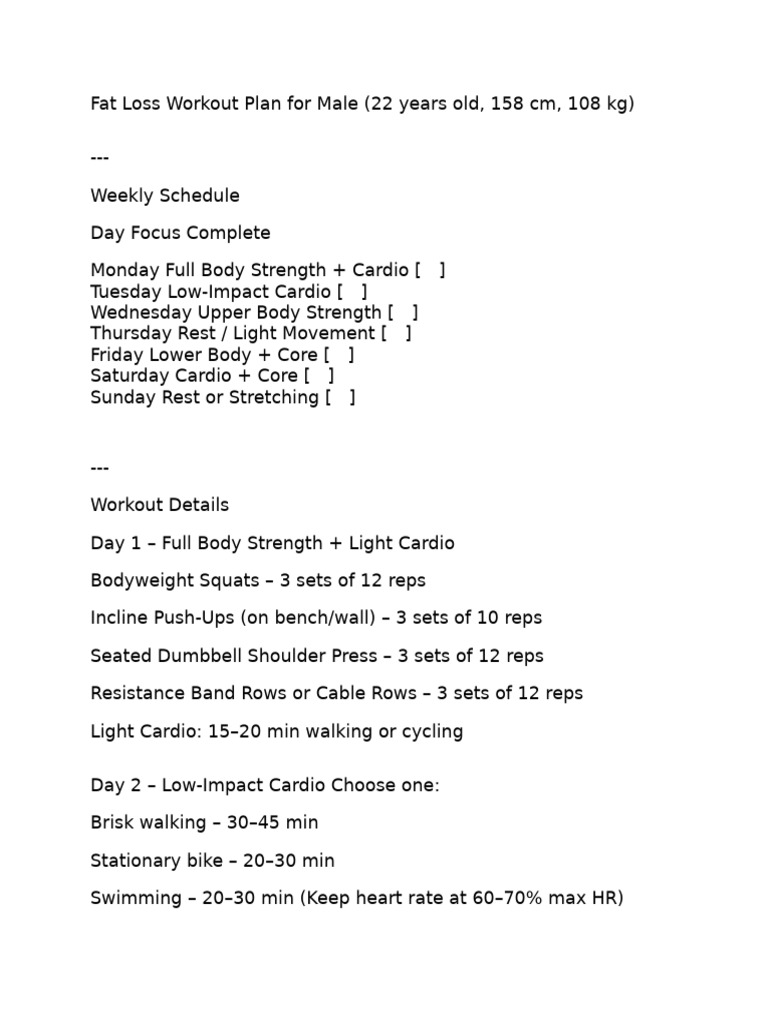 Fat Loss Workout Plan for Male (22 years old, 158 cm, 108 kg)

---

Weekly Schedule

Day Focus Complete

Monday Full Body Strength + Cardio [ ]
Tuesday Low-Impact Cardio [ ]
Wednesday Upper Body Strength [ ]
Thursday Rest / Light Movement [ ]
Friday Lower Body + Core [ ]
Saturday Cardio + Core [ ]
Sunday Rest or Stretching [ ]

---

Workout Details

Day 1 – Full Body Strength + Light Cardio

Bodyweight Squats – 3 sets of 12 reps

Incline Push-Ups (on bench/wall) – 3 sets of 10 reps

Seated Dumbbell Shoulder Press – 3 sets of 12 reps

Resistance Band Rows or Cable Rows – 3 sets of 12 reps

Light Cardio: 15–20 min walking or cycling

Day 2 – Low-Impact Cardio Choose one:

Brisk walking – 30–45 min

Stationary bike – 20–30 min

Swimming – 20–30 min (Keep heart rate at 60–70% max HR)